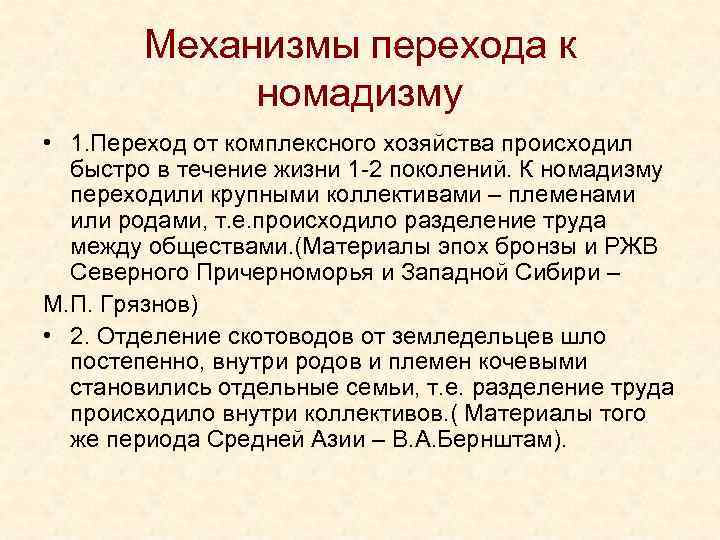 Механизмы перехода к номадизму

• 1.Переход от комплексного хозяйства происходил быстро в течение жизни 1-2 поколений. К номадизму переходили крупными коллективами – племенами или родами, т.е.происходило разделение труда между обществами.(Материалы эпох бронзы и РЖВ Северного Причерноморья и Западной Сибири –

М.П. Грязнов)

• 2. Отделение скотоводов от земледельцев шло постепенно, внутри родов и племен кочевыми становились отдельные семьи, т.е. разделение труда происходило внутри коллективов.( Материалы того же периода Средней Азии – В.А.Бернштам).